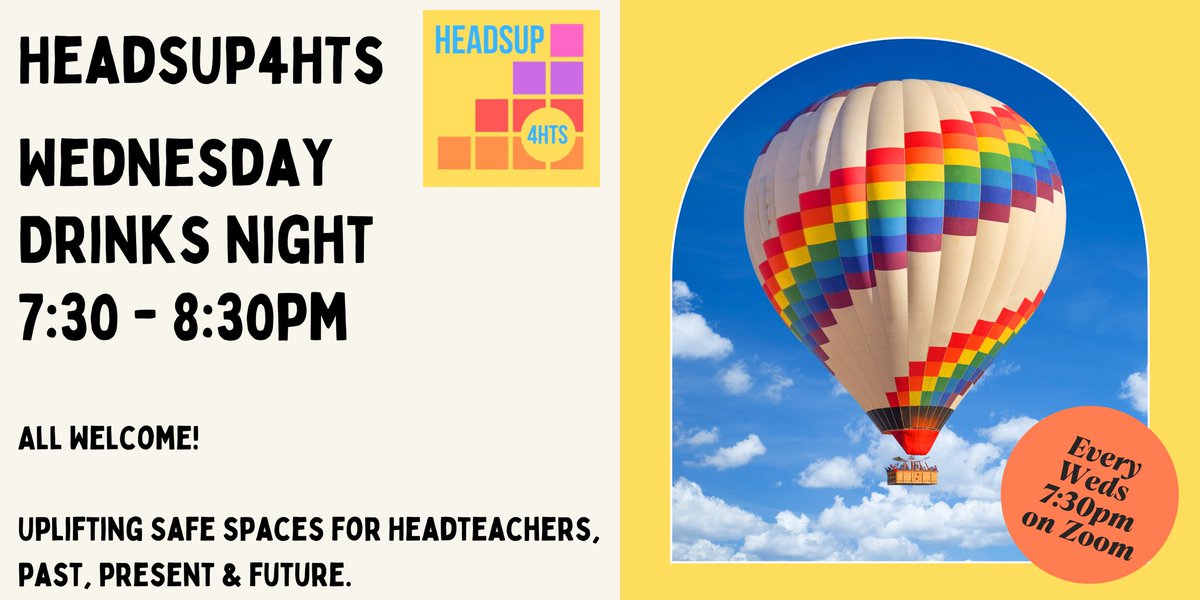 HEADSUP4HTS

HEADSUP 4HTS

WEDNESDAY DRINKS NIGHT 7:30 - 8:30PM

ALL WELCOME!

UPLIFTING SAFE SPACES FOR HEADTEACHERS, PAST, PRESENT & FUTURE.

Every Weds 7:30pm on Zoom